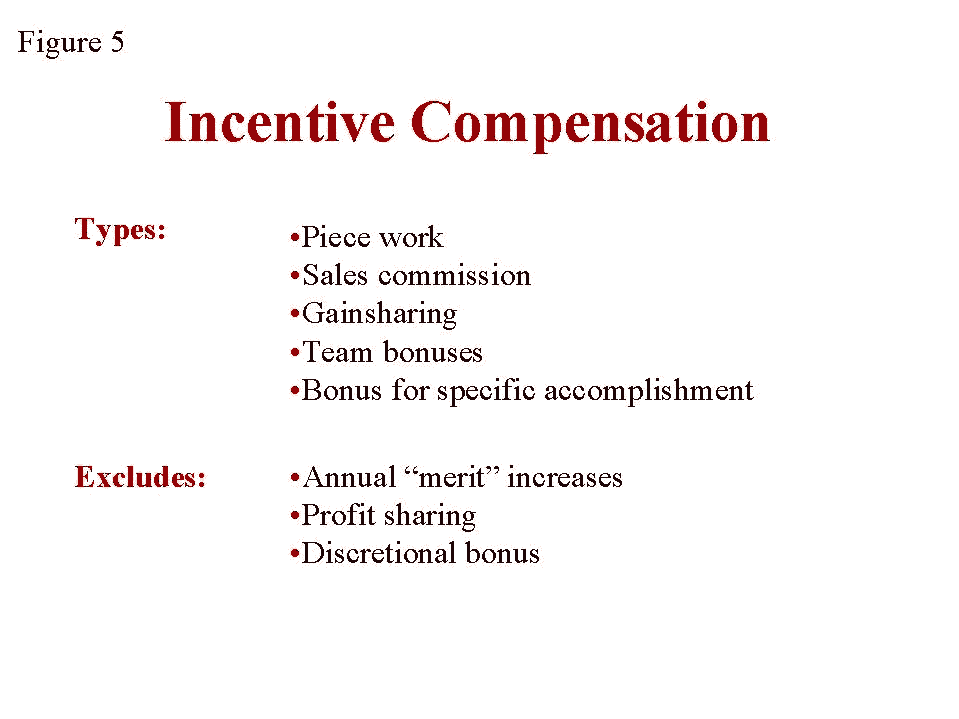 Figure 5

Incentive Compensation

Types:

•Piece work
•Sales commission
•Gainsharing
•Team bonuses
•Bonus for specific accomplishment

Excludes:

•Annual “merit” increases
•Profit sharing
•Discretional bonus